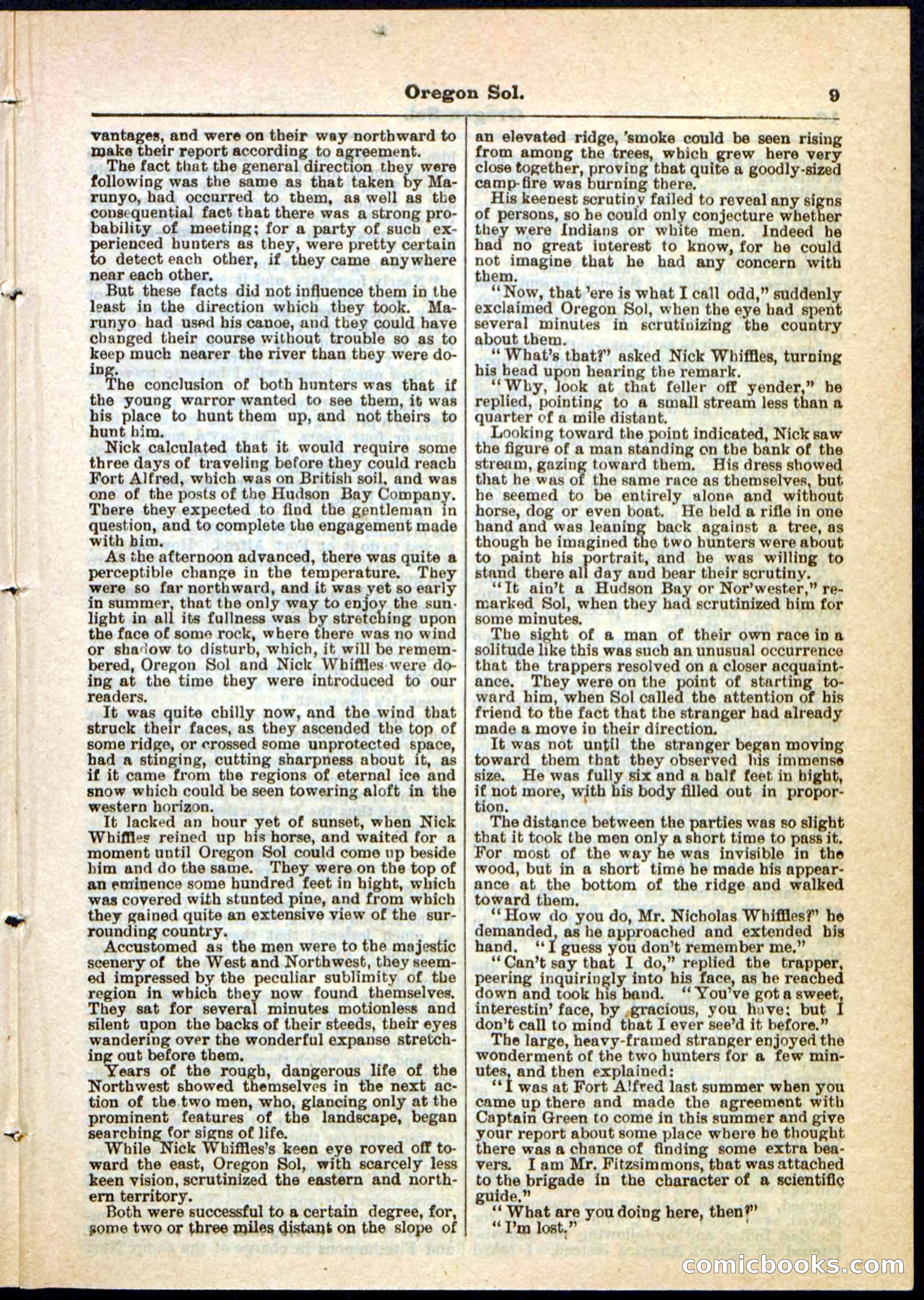 Oregon Sol. 9

vantages, and were on their way northward to make their report according to agreement.

The fact that the general direction they were following was the same as that taken by Marunyo, had occurred to them, as well as the consequential fact that there was a strong probability of meeting; for a party of such experienced hunters as they, were pretty certain to detect each other, if they came anywhere near each other.

But these facts did not influence them in the least in the direction which they took. Marunyo had used his canoe, and they could have changed their course without trouble so as to keep much nearer the river than they were doing.

The conclusion of both hunters was that if the young warror wanted to see them, it was his place to hunt them up, and not theirs to hunt him.

Nick calculated that it would require some three days of traveling before they could reach Fort Alfred, which was on British soil, and was one of the posts of the Hudson Bay Company. There they expected to find the gentleman in question, and to complete the engagement made with him.

As the afternoon advanced, there was quite a perceptible change in the temperature. They were so far northward, and it was yet so early in summer, that the only way to enjoy the sunlight in all its fullness was by stretching upon the face of some rock, where there was no wind or shadow to disturb, which, it will be remembered, Oregon Sol and Nick Whiffles were doing at the time they were introduced to our readers.

It was quite chilly now, and the wind that struck their faces, as they ascended the top of some ridge, or crossed some unprotected space, had a stinging, cutting sharpness about it, as if it came from the regions of eternal ice and snow which could be seen towering aloft in the western horizon.

It lacked an hour yet of sunset, when Nick Whiffles reined up his horse, and waited for a moment until Oregon Sol could come up beside him and do the same. They were on the top of an eminence some hundred feet in hight, which was covered with stunted pine, and from which they gained quite an extensive view of the surrounding country.

Accustomed as the men were to the majestic scenery of the West and Northwest, they seemed impressed by the peculiar sublimity of the region in which they now found themselves. They sat for several minutes motionless and silent upon the backs of their steeds, their eyes wandering over the wonderful expanse stretching out before them.

Years of the rough, dangerous life of the Northwest showed themselves in the next action of the two men, who, glancing only at the prominent features of the landscape, began searching for signs of life.

While Nick Whiffles's keen eye roved off toward the east, Oregon Sol, with scarcely less keen vision, scrutinized the eastern and northern territory.

Both were successful to a certain degree, for, some two or three miles distant on the slope of an elevated ridge, 'smoke could be seen rising from among the trees, which grew here very close together, proving that quite a goodly-sized camp-fire was burning there.

His keenest scrutiny failed to reveal any signs of persons, so he could only conjecture whether they were Indians or white men. Indeed he had no great interest to know, for he could not imagine that he had any concern with them.

"Now, that 'ere is what I call odd," suddenly exclaimed Oregon Sol, when the eye had spent several minutes in scrutinizing the country about them.

"What's that?" asked Nick Whiffles, turning his head upon hearing the remark.

"Why, look at that feller off yender," he replied, pointing to a small stream less than a quarter of a mile distant.

Looking toward the point indicated, Nick saw the figure of a man standing on the bank of the stream, gazing toward them. His dress showed that he was of the same race as themselves, but he seemed to be entirely alone and without horse, dog or even boat. He held a rifle in one hand and was leaning back against a tree, as though he imagined the two hunters were about to paint his portrait, and he was willing to stand there all day and bear their scrutiny.

"It ain't a Hudson Bay or Nor'wester," remarked Sol, when they had scrutinized him for some minutes.

The sight of a man of their own race in a solitude like this was such an unusual occurrence that the trappers resolved on a closer acquaintance. They were on the point of starting toward him, when Sol called the attention of his friend to the fact that the stranger had already made a move in their direction.

It was not until the stranger began moving toward them that they observed his immense size. He was fully six and a half feet in hight, if not more, with his body filled out in proportion.

The distance between the parties was so slight that it took the men only a short time to pass it. For most of the way he was invisible in the wood, but in a short time he made his appearance at the bottom of the ridge and walked toward them.

"How do you do, Mr. Nicholas Whiffles?" he demanded, as he approached and extended his hand. "I guess you don't remember me."

"Can't say that I do," replied the trapper, peering inquiringly into his face, as he reached down and took his hand. "You've got a sweet, interestin' face, by gracious, you have; but I don't call to mind that I ever see'd it before."

The large, heavy-framed stranger enjoyed the wonderment of the two hunters for a few minutes, and then explained:

"I was at Fort Alfred last summer when you came up there and made the agreement with Captain Green to come in this summer and give your report about some place where he thought there was a chance of finding some extra beavers. I am Mr. Fitzsimmons, that was attached to the brigade in the character of a scientific guide."

"What are you doing here, then?"

"I'm lost."

comicbooks.com